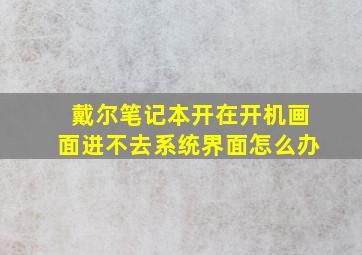 戴尔笔记本开在开机画面进不去系统界面怎么办